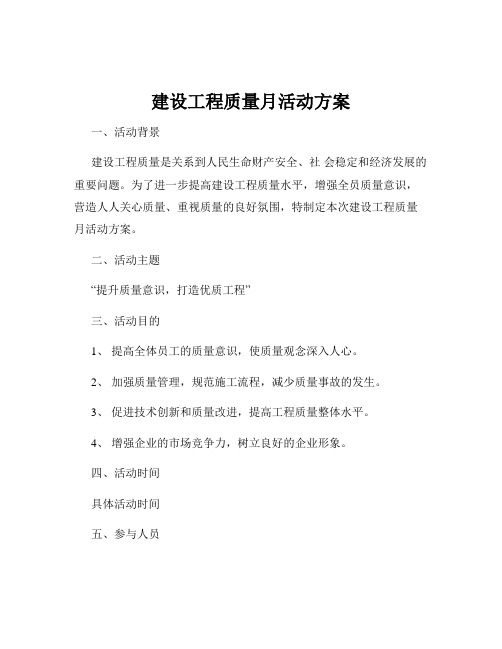 建设工程质量月活动方案

一、活动背景

建设工程质量是关系到人民生命财产安全、社 会稳定和经济发展的重要问题。为了进一步提高建设工程质量水平，增强全员质量意识，营造人人关心质量、重视质量的良好氛围，特制定本次建设工程质量月活动方案。

二、活动主题

“提升质量意识，打造优质工程”

三、活动目的

1、 提高全体员工的质量意识，使质量观念深入人心。

2、 加强质量管理，规范施工流程，减少质量事故的发生。

3、 促进技术创新和质量改进，提高工程质量整体水平。

4、 增强企业的市场竞争力，树立良好的企业形象。

四、活动时间

具体活动时间

五、参与人员